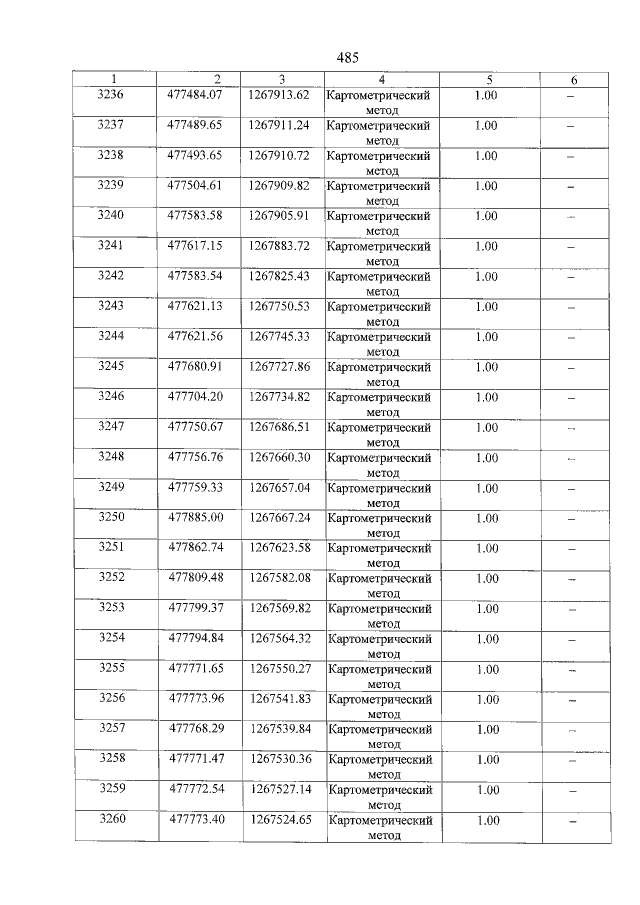 485

| 1 | 2 | 3 | 4 | 5 | 6 |
|---|---|---|---|---|---|
| 3236 | 477484.07 | 1267913.62 | Картометрический метод | 1.00 | – |
| 3237 | 477489.65 | 1267911.24 | Картометрический метод | 1.00 | – |
| 3238 | 477493.65 | 1267910.72 | Картометрический метод | 1.00 | – |
| 3239 | 477504.61 | 1267909.82 | Картометрический метод | 1.00 | – |
| 3240 | 477583.58 | 1267905.91 | Картометрический метод | 1.00 | – |
| 3241 | 477617.15 | 1267883.72 | Картометрический метод | 1.00 | – |
| 3242 | 477583.54 | 1267825.43 | Картометрический метод | 1.00 | – |
| 3243 | 477621.13 | 1267750.53 | Картометрический метод | 1.00 | – |
| 3244 | 477621.56 | 1267745.33 | Картометрический метод | 1.00 | – |
| 3245 | 477680.91 | 1267727.86 | Картометрический метод | 1.00 | – |
| 3246 | 477704.20 | 1267734.82 | Картометрический метод | 1.00 | – |
| 3247 | 477750.67 | 1267686.51 | Картометрический метод | 1.00 | – |
| 3248 | 477756.76 | 1267660.30 | Картометрический метод | 1.00 | – |
| 3249 | 477759.33 | 1267657.04 | Картометрический метод | 1.00 | – |
| 3250 | 477885.00 | 1267667.24 | Картометрический метод | 1.00 | – |
| 3251 | 477862.74 | 1267623.58 | Картометрический метод | 1.00 | – |
| 3252 | 477809.48 | 1267582.08 | Картометрический метод | 1.00 | – |
| 3253 | 477799.37 | 1267569.82 | Картометрический метод | 1.00 | – |
| 3254 | 477794.84 | 1267564.32 | Картометрический метод | 1.00 | – |
| 3255 | 477771.65 | 1267550.27 | Картометрический метод | 1.00 | – |
| 3256 | 477773.96 | 1267541.83 | Картометрический метод | 1.00 | – |
| 3257 | 477768.29 | 1267539.84 | Картометрический метод | 1.00 | – |
| 3258 | 477771.47 | 1267530.36 | Картометрический метод | 1.00 | – |
| 3259 | 477772.54 | 1267527.14 | Картометрический метод | 1.00 | – |
| 3260 | 477773.40 | 1267524.65 | Картометрический метод | 1.00 | – |